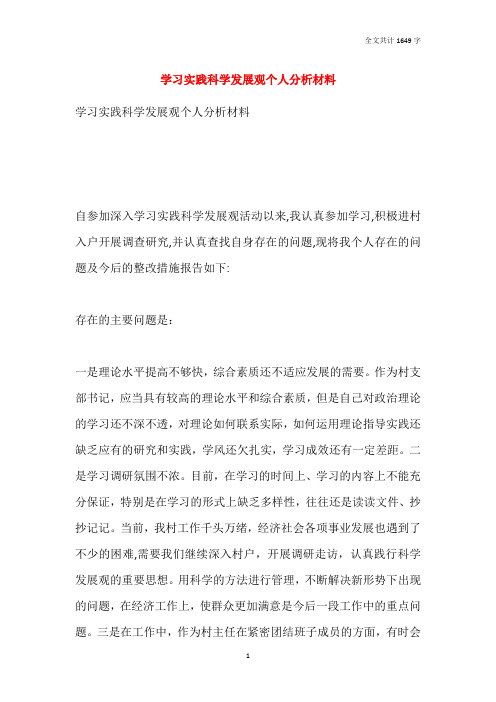 全文共计 1649 字

学习实践科学发展观个人分析材料

学习实践科学发展观个人分析材料

自参加深入学习实践科学发展观活动以来,我认真参加学习,积极进村入户开展调查研究,并认真查找自身存在的问题,现将我个人存在的问题及今后的整改措施报告如下:

存在的主要问题是:

一是理论水平提高不够快，综合素质还不适应发展的需要。作为村支部书记，应当具有较高的理论水平和综合素质，但是自己对政治理论的学习还不深不透，对理论如何联系实际，如何运用理论指导实践还缺乏应有的研究和实践，学风还欠扎实，学习成效还有一定差距。二是学习调研氛围不浓。目前，在学习的时间上、学习的内容上不能充分保证，特别是在学习的形式上缺乏多样性，往往还是读读文件、抄抄记记。当前，我村工作千头万绪，经济社会各项事业发展也遇到了不少的困难,需要我们继续深入村户，开展调研走访，认真践行科学发展观的重要思想。用科学的方法进行管理，不断解决新形势下出现的问题，在经济工作上，使群众更加满意是今后一段工作中的重点问题。三是在工作中，作为村主任在紧密团结班子成员的方面，有时会

1